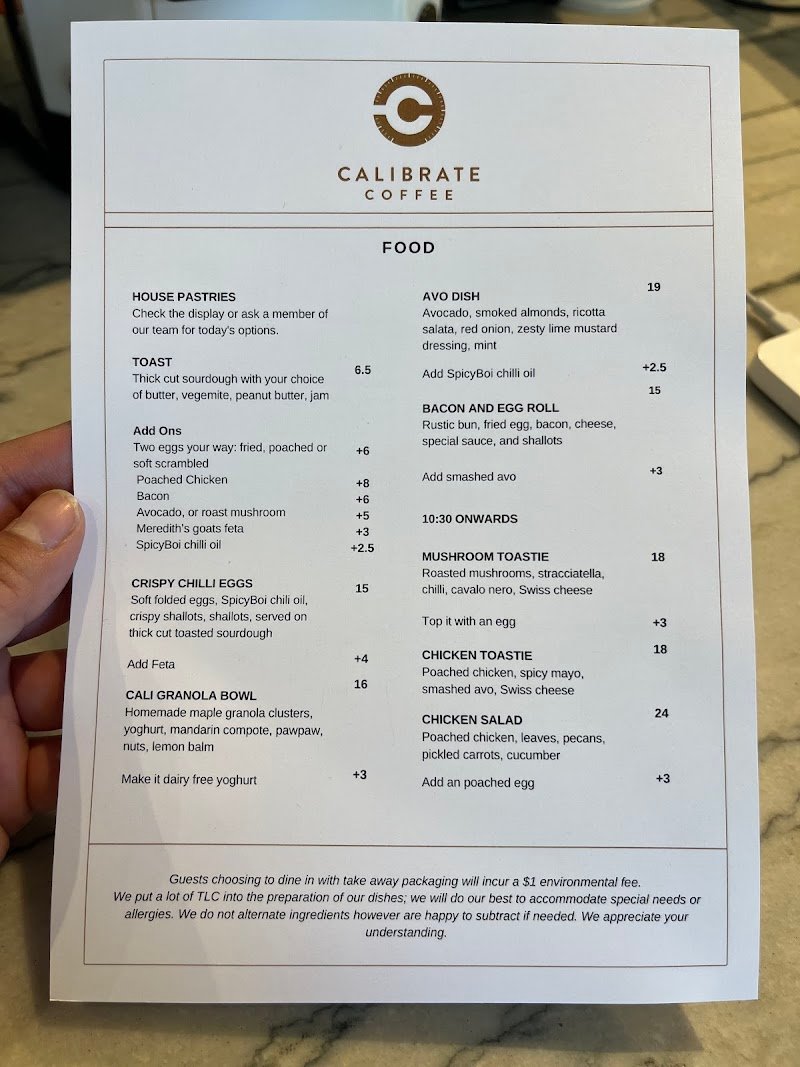 CALIBRATE
COFFEE

FOOD

HOUSE PASTRIES
Check the display or ask a member of our team for today's options.

TOAST 6.5
Thick cut sourdough with your choice of butter, vegemite, peanut butter, jam

Add Ons
Two eggs your way: fried, poached or soft scrambled +6
Poached Chicken +8
Bacon +6
Avocado, or roast mushroom +5
Meredith's goats feta +3
SpicyBoi chilli oil +2.5

CRISPY CHILLI EGGS 15
Soft folded eggs, SpicyBoi chili oil, crispy shallots, shallots, served on thick cut toasted sourdough

Add Feta +4

CALI GRANOLA BOWL 16
Homemade maple granola clusters, yoghurt, mandarin compote, pawpaw, nuts, lemon balm

Make it dairy free yoghurt +3

AVO DISH 19
Avocado, smoked almonds, ricotta salata, red onion, zesty lime mustard dressing, mint

Add SpicyBoi chilli oil +2.5

BACON AND EGG ROLL 15
Rustic bun, fried egg, bacon, cheese, special sauce, and shallots

Add smashed avo +3

10:30 ONWARDS

MUSHROOM TOASTIE 18
Roasted mushrooms, stracciatella, chilli, cavalo nero, Swiss cheese

Top it with an egg +3

CHICKEN TOASTIE 18
Poached chicken, spicy mayo, smashed avo, Swiss cheese

CHICKEN SALAD 24
Poached chicken, leaves, pecans, pickled carrots, cucumber

Add an poached egg +3

Guests choosing to dine in with take away packaging will incur a $1 environmental fee.
We put a lot of TLC into the preparation of our dishes; we will do our best to accommodate special needs or allergies. We do not alternate ingredients however are happy to subtract if needed. We appreciate your understanding.